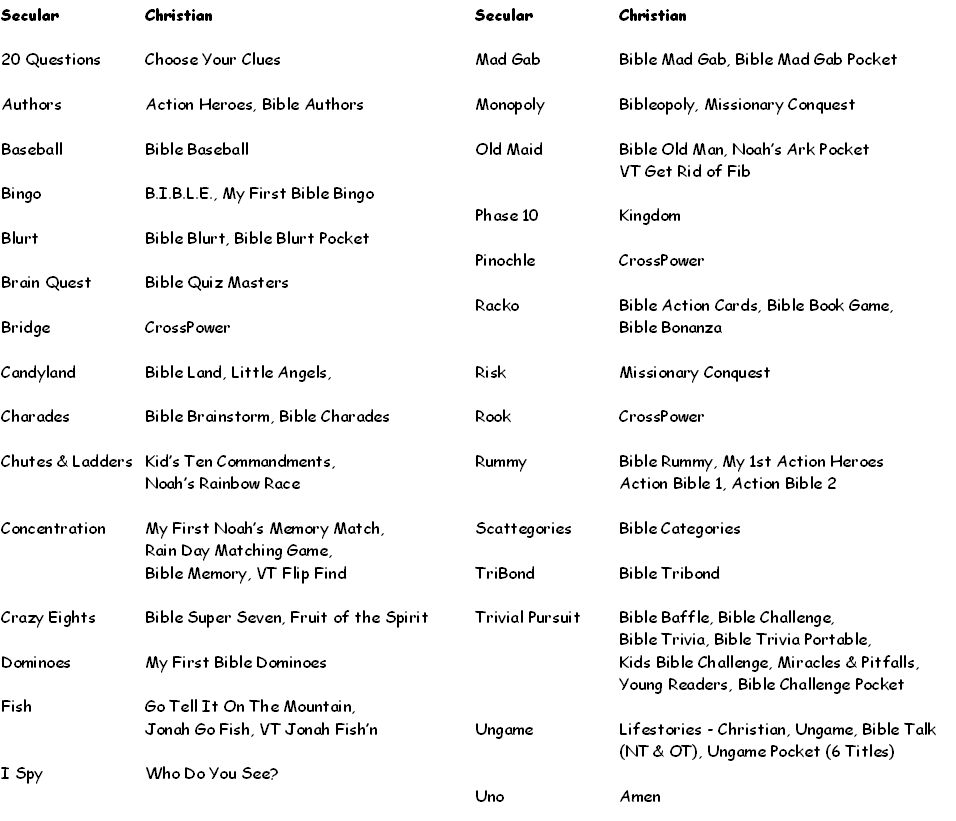 | Secular | Christian |
|---|---|
| 20 Questions | Choose Your Clues |
| Authors | Action Heroes, Bible Authors |
| Baseball | Bible Baseball |
| Bingo | B.I.B.L.E., My First Bible Bingo |
| Blurt | Bible Blurt, Bible Blurt Pocket |
| Brain Quest | Bible Quiz Masters |
| Bridge | CrossPower |
| Candyland | Bible Land, Little Angels, |
| Charades | Bible Brainstorm, Bible Charades |
| Chutes & Ladders | Kid's Ten Commandments, Noah's Rainbow Race |
| Concentration | My First Noah's Memory Match, Rain Day Matching Game, Bible Memory, VT Flip Find |
| Crazy Eights | Bible Super Seven, Fruit of the Spirit |
| Dominoes | My First Bible Dominoes |
| Fish | Go Tell It On The Mountain, Jonah Go Fish, VT Jonah Fish'n |
| I Spy | Who Do You See? |

| Secular | Christian |
|---|---|
| Mad Gab | Bible Mad Gab, Bible Mad Gab Pocket |
| Monopoly | Bibleopoly, Missionary Conquest |
| Old Maid | Bible Old Man, Noah's Ark Pocket VT Get Rid of Fib |
| Phase 10 | Kingdom |
| Pinochle | CrossPower |
| Racko | Bible Action Cards, Bible Book Game, Bible Bonanza |
| Risk | Missionary Conquest |
| Rook | CrossPower |
| Rummy | Bible Rummy, My 1st Action Heroes Action Bible 1, Action Bible 2 |
| Scattegories | Bible Categories |
| TriBond | Bible Tribond |
| Trivial Pursuit | Bible Baffle, Bible Challenge, Bible Trivia, Bible Trivia Portable, Kids Bible Challenge, Miracles & Pitfalls, Young Readers, Bible Challenge Pocket |
| Ungame | Lifestories - Christian, Ungame, Bible Talk (NT & OT), Ungame Pocket (6 Titles) |
| Uno | Amen |